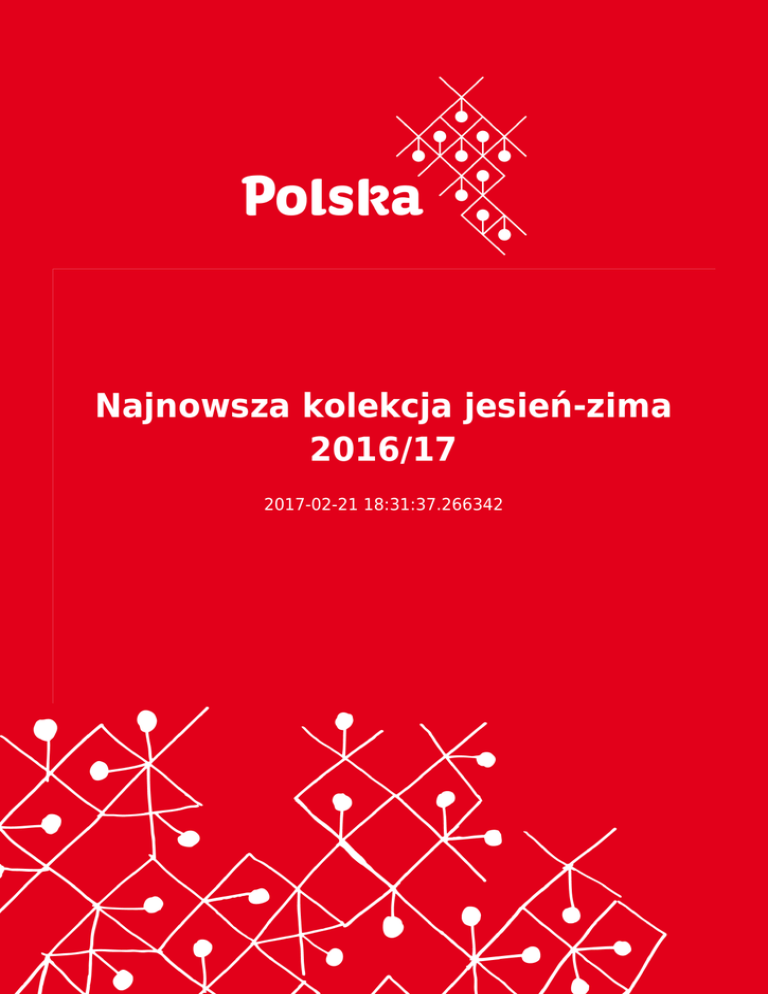 Polska

Najnowsza kolekcja jesień-zima 2016/17

2017-02-21 18:31:37.266342